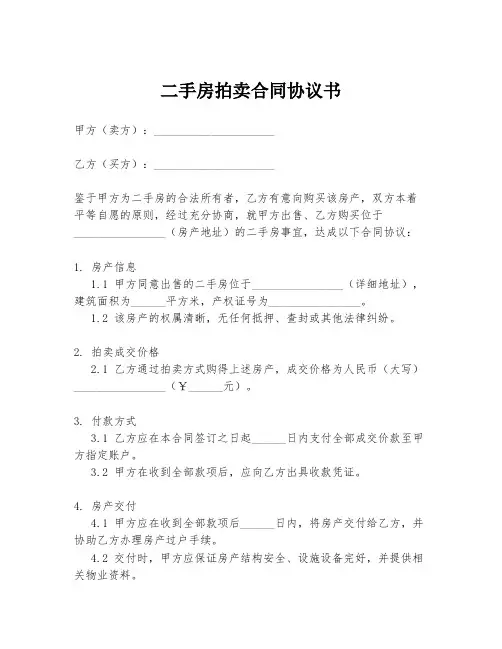 二手房拍卖合同协议书

甲方（卖方）：____________________

乙方（买方）：____________________

鉴于甲方为二手房的合法所有者，乙方有意向购买该房产，双方本着平等自愿的原则，经过充分协商，就甲方出售、乙方购买位于________________（房产地址）的二手房事宜，达成以下合同协议：

1. 房产信息

1.1 甲方同意出售的二手房位于________________（详细地址），建筑面积为______平方米，产权证号为________________。

1.2 该房产的权属清晰，无任何抵押、查封或其他法律纠纷。

2. 拍卖成交价格

2.1 乙方通过拍卖方式购得上述房产，成交价格为人民币（大写）________________（￥______元）。

3. 付款方式

3.1 乙方应在本合同签订之日起______日内支付全部成交价款至甲方指定账户。

3.2 甲方在收到全部款项后，应向乙方出具收款凭证。

4. 房产交付

4.1 甲方应在收到全部款项后______日内，将房产交付给乙方，并协助乙方办理房产过户手续。

4.2 交付时，甲方应保证房产结构安全、设施设备完好，并提供相关物业资料。